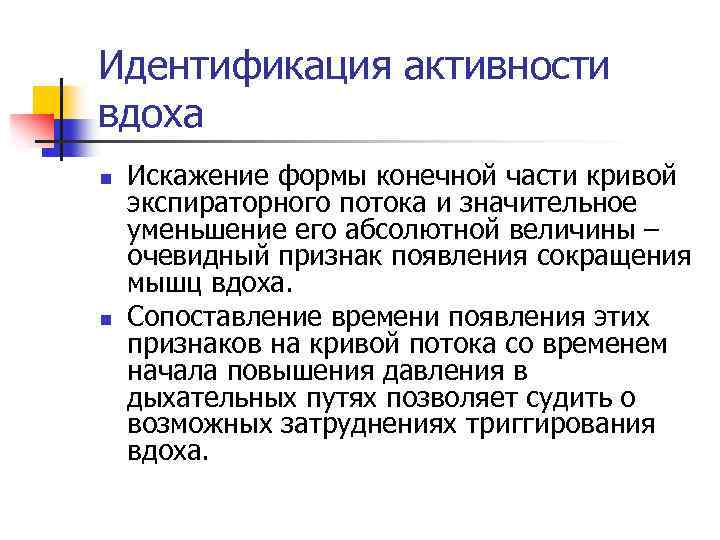 Идентификация активности вдоха

Искажение формы конечной части кривой экспираторного потока и значительное уменьшение его абсолютной величины – очевидный признак появления сокращения мышц вдоха.

Сопоставление времени появления этих признаков на кривой потока со временем начала повышения давления в дыхательных путях позволяет судить о возможных затруднениях триггирования вдоха.